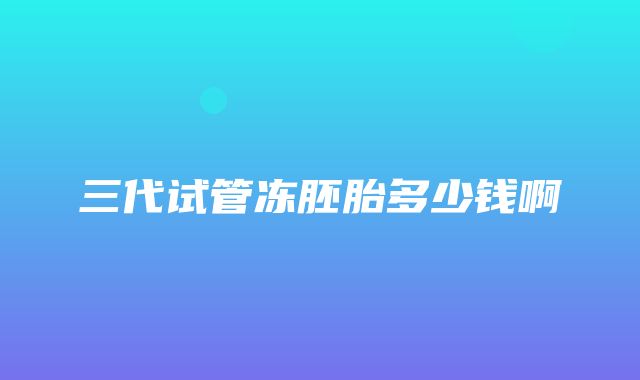 三代试管冻胚胎多少钱啊